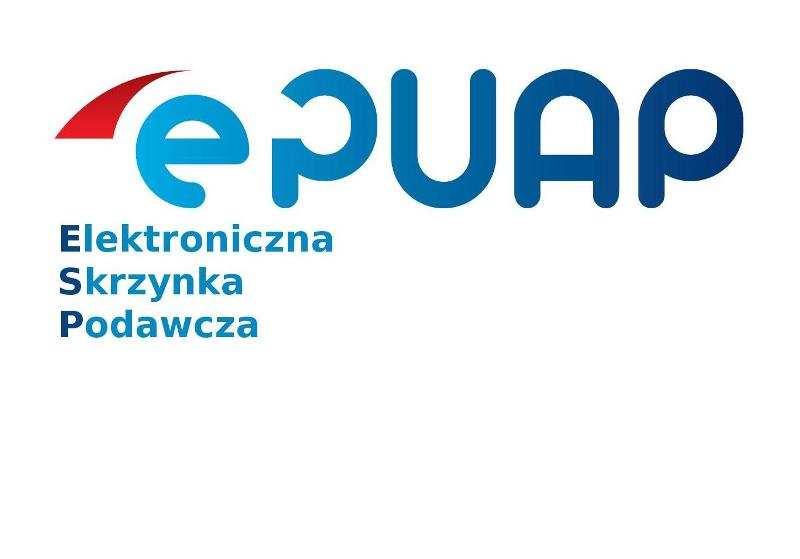 ePUAP

Elektroniczna
Skrzynka
Podawcza